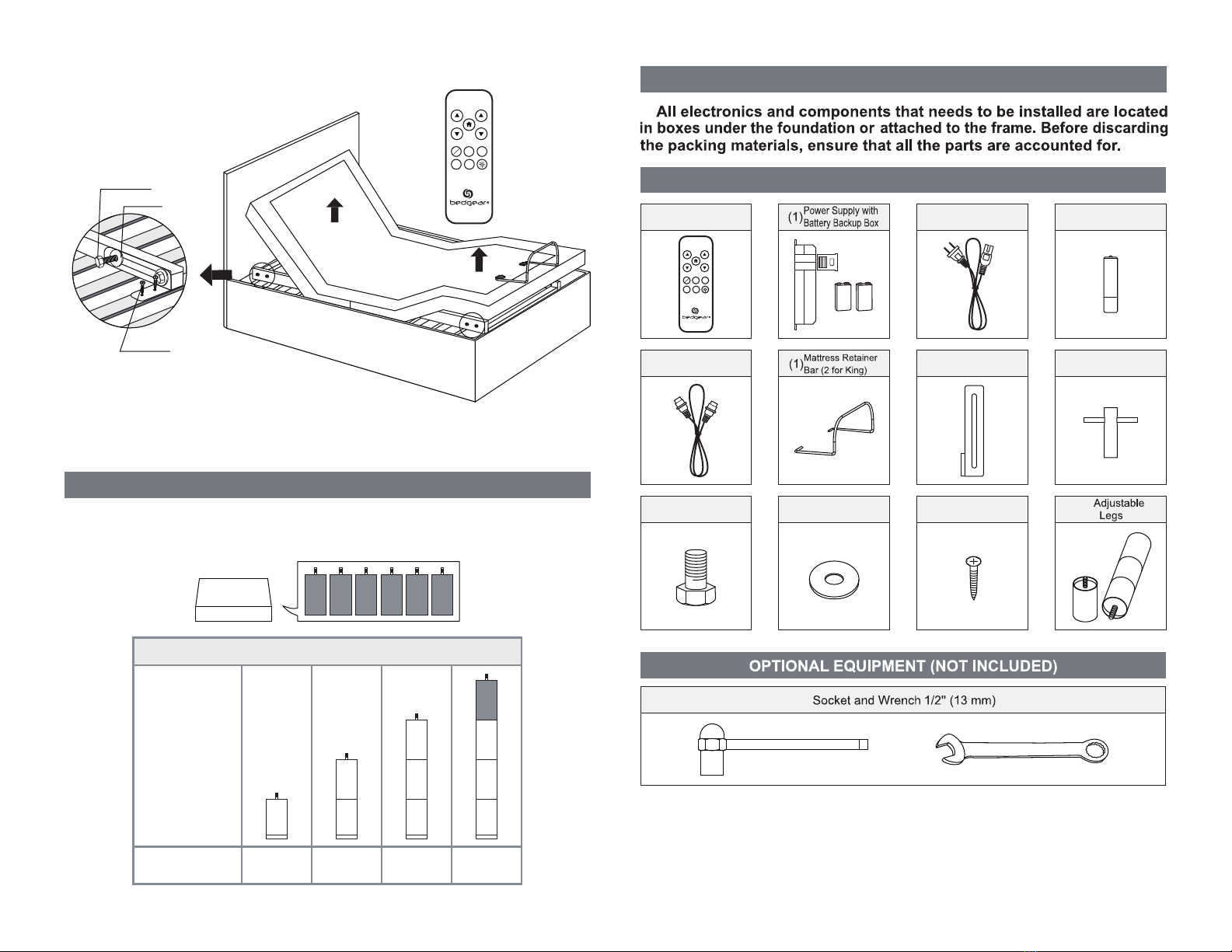 bedgear

All electronics and components that needs to be installed are located in boxes under the foundation or attached to the frame. Before discarding the packing materials, ensure that all the parts are accounted for.

bedgear

(1) Power Supply with Battery Backup Box

(1) Mattress Retainer Bar (2 for King)

Adjustable Legs

OPTIONAL EQUIPMENT (NOT INCLUDED)

Socket and Wrench 1/2" (13 mm)